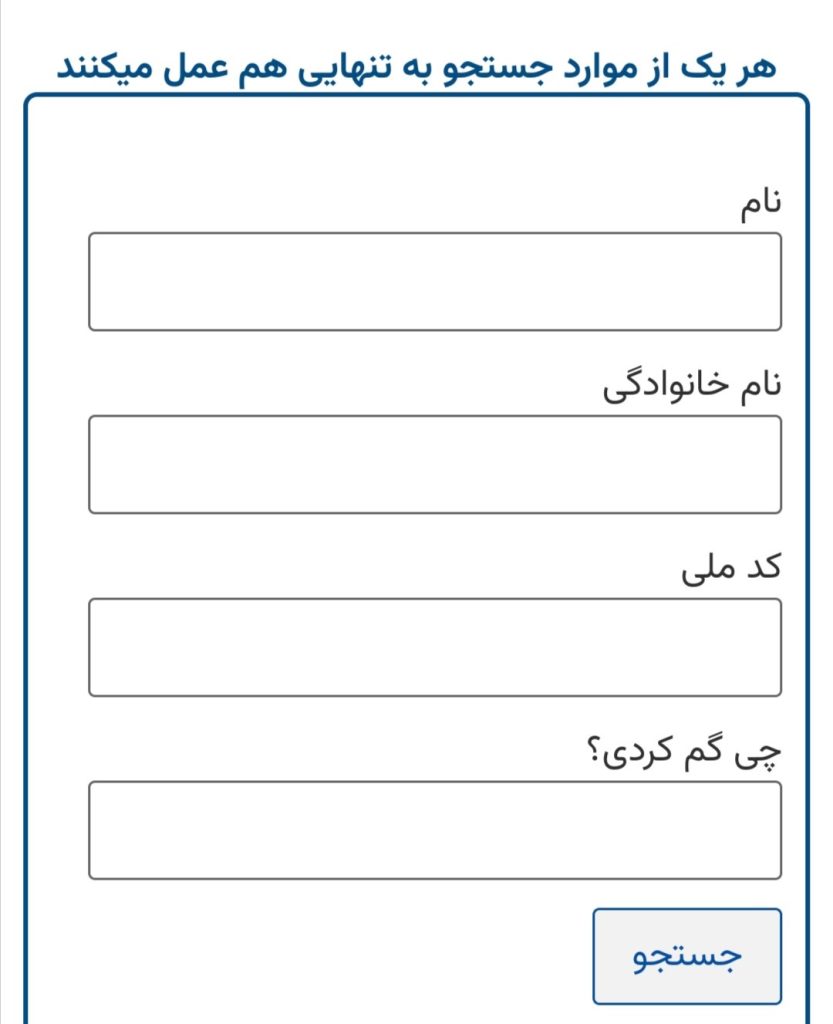 هر یک از موارد جستجو به تنهایی هم عمل میکنند

نام

نام خانوادگی

کد ملی

چی گم کردی؟

جستجو